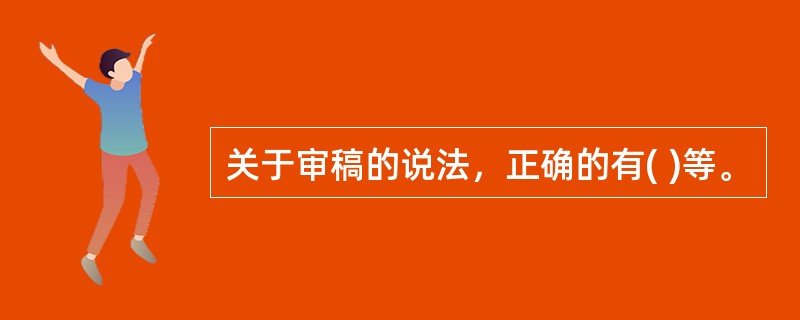 关于审稿的说法，正确的有( )等。